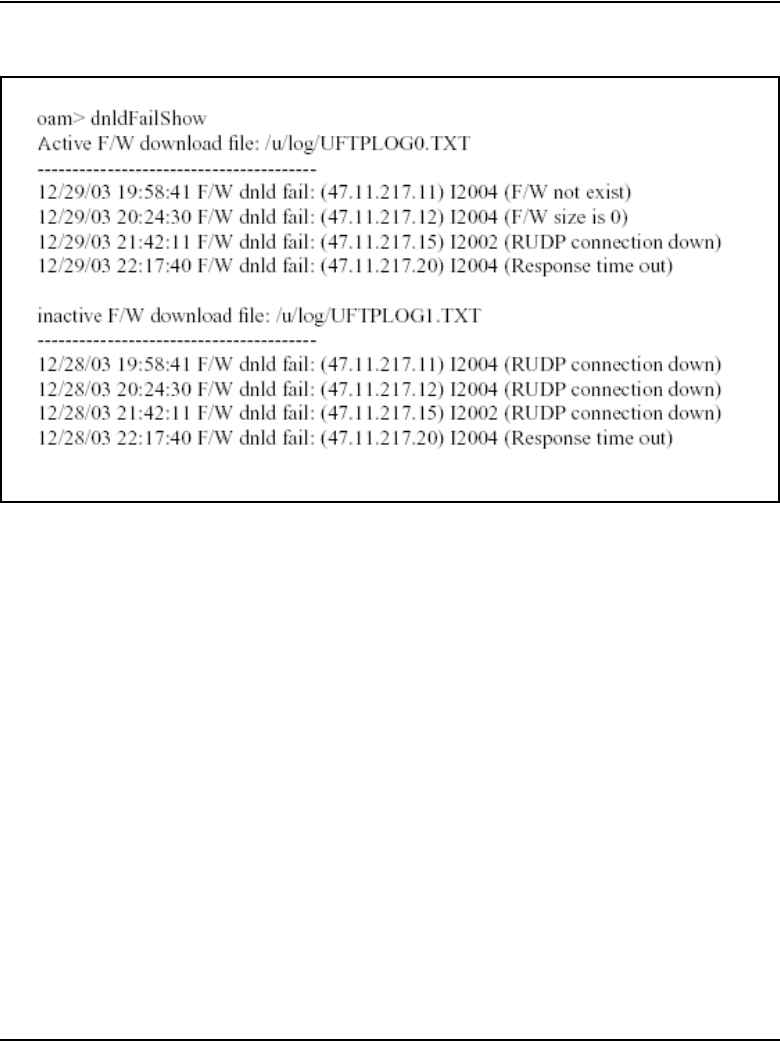 oam> dnldFailShow
Active F/W download file: /u/log/UFTPLOG0.TXT
----------------------------------------
12/29/03 19:58:41 F/W dnld fail: (47.11.217.11) I2004 (F/W not exist)
12/29/03 20:24:30 F/W dnld fail: (47.11.217.12) I2004 (F/W size is 0)
12/29/03 21:42:11 F/W dnld fail: (47.11.217.15) I2002 (RUDP connection down)
12/29/03 22:17:40 F/W dnld fail: (47.11.217.20) I2004 (Response time out)

inactive F/W download file: /u/log/UFTPLOG1.TXT
----------------------------------------
12/28/03 19:58:41 F/W dnld fail: (47.11.217.11) I2004 (RUDP connection down)
12/28/03 20:24:30 F/W dnld fail: (47.11.217.12) I2004 (RUDP connection down)
12/28/03 21:42:11 F/W dnld fail: (47.11.217.15) I2002 (RUDP connection down)
12/28/03 22:17:40 F/W dnld fail: (47.11.217.20) I2004 (Response time out)